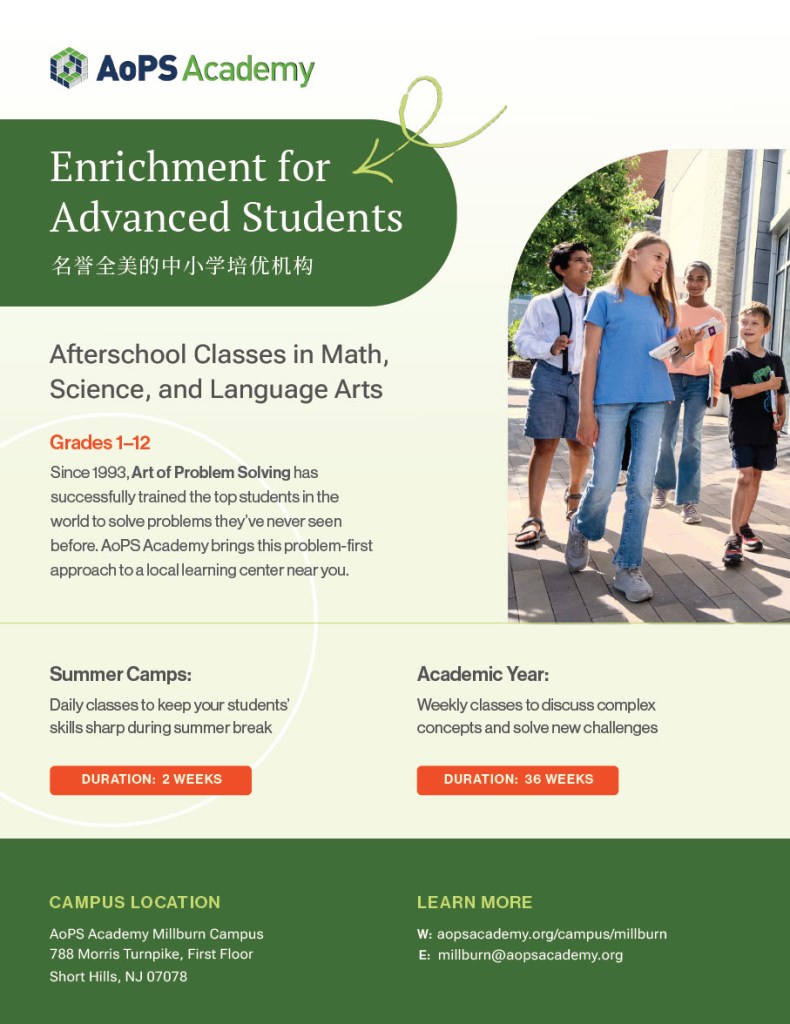 AoPS Academy

Enrichment for Advanced Students

名誉全美的中小学培优机构

Afterschool Classes in Math, Science, and Language Arts

Grades 1–12

Since 1993, Art of Problem Solving has successfully trained the top students in the world to solve problems they've never seen before. AoPS Academy brings this problem-first approach to a local learning center near you.

Summer Camps:

Daily classes to keep your students' skills sharp during summer break

DURATION: 2 WEEKS

Academic Year:

Weekly classes to discuss complex concepts and solve new challenges

DURATION: 36 WEEKS

CAMPUS LOCATION

AoPS Academy Millburn Campus
788 Morris Turnpike, First Floor
Short Hills, NJ 07078

LEARN MORE

W: aopsacademy.org/campus/millburn
E: millburn@aopsacademy.org